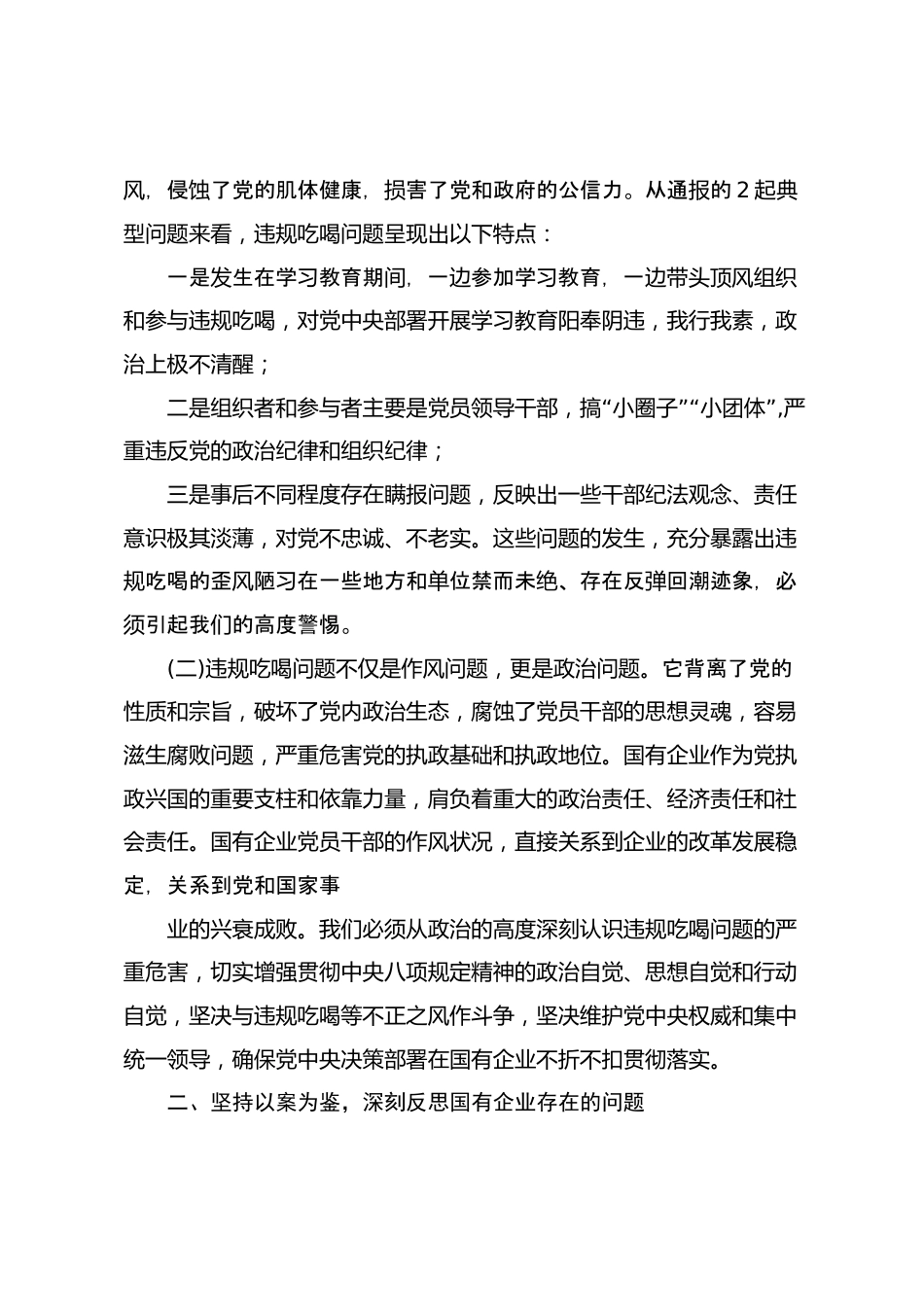 风，侵蚀了党的肌体健康，损害了党和政府的公信力。从通报的 2 起典型问题来看，违规吃喝问题呈现出以下特点：

一是发生在学习教育期间，一边参加学习教育，一边带头顶风组织和参与违规吃喝，对党中央部署开展学习教育阳奉阴违，我行我素，政治上极不清醒；

二是组织者和参与者主要是党员领导干部，搞“小圈子”“小团体”，严重违反党的政治纪律和组织纪律；

三是事后不同程度存在瞒报问题，反映出一些干部纪法观念、责任意识极其淡薄，对党不忠诚、不老实。这些问题的发生，充分暴露出违规吃喝的歪风陋习在一些地方和单位禁而未绝、存在反弹回潮迹象，必须引起我们的高度警惕。

(二)违规吃喝问题不仅是作风问题，更是政治问题。它背离了党的性质和宗旨，破坏了党内政治生态，腐蚀了党员干部的思想灵魂，容易滋生腐败问题，严重危害党的执政基础和执政地位。国有企业作为党执政兴国的重要支柱和依靠力量，肩负着重大的政治责任、经济责任和社会责任。国有企业党员干部的作风状况，直接关系到企业的改革发展稳定，关系到党和国家事

业的兴衰成败。我们必须从政治的高度深刻认识违规吃喝问题的严重危害，切实增强贯彻中央八项规定精神的政治自觉、思想自觉和行动自觉，坚决与违规吃喝等不正之风作斗争，坚决维护党中央权威和集中统一领导，确保党中央决策部署在国有企业不折不扣贯彻落实。

二、坚持以案为鉴，深刻反思国有企业存在的问题